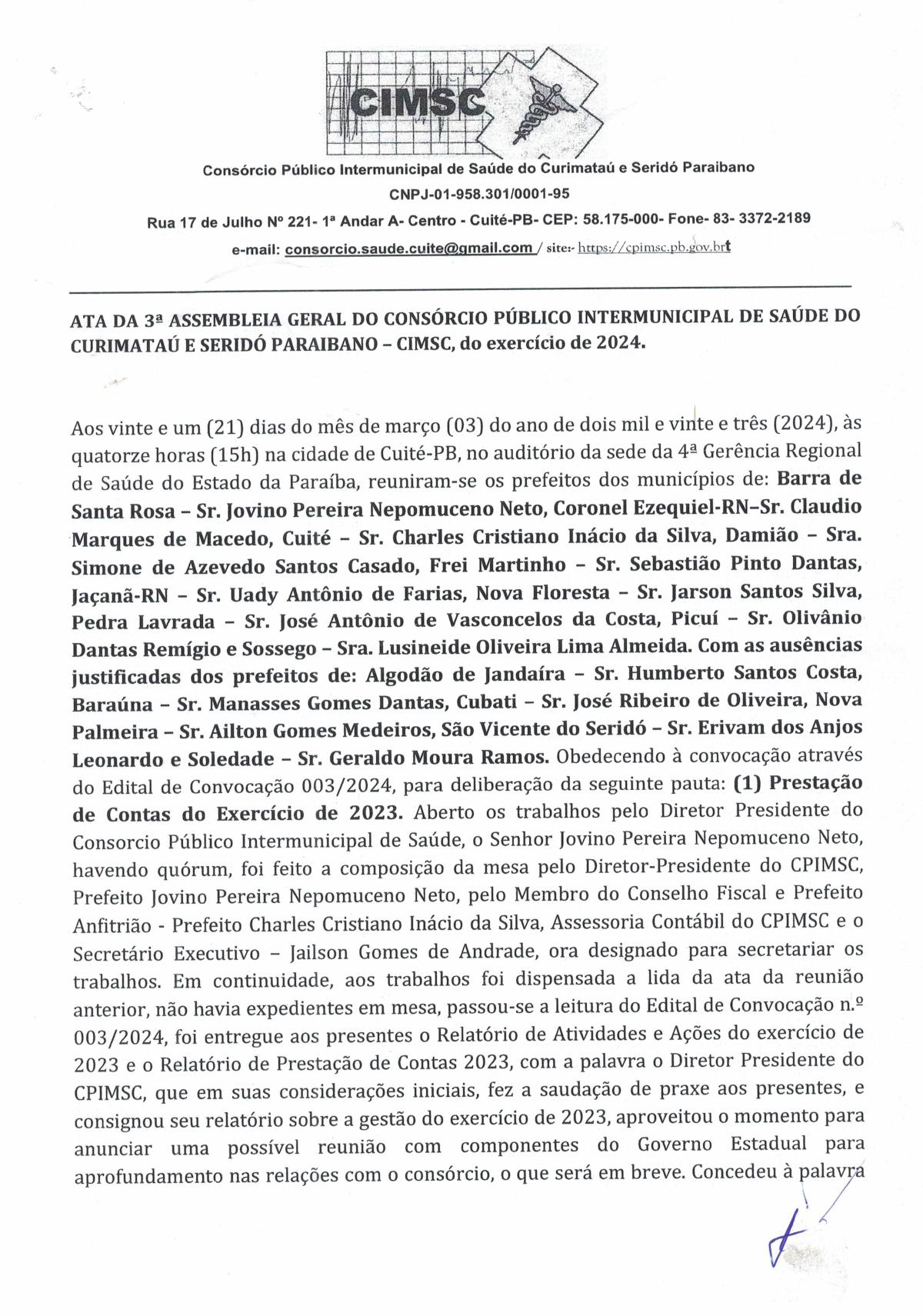 CIMSC

Consórcio Público Intermunicipal de Saúde do Curimataú e Seridó Paraibano

CNPJ-01-958.301/0001-95

Rua 17 de Julho Nº 221- 1ª Andar A- Centro - Cuité-PB- CEP: 58.175-000- Fone- 83- 3372-2189

e-mail: consorcio.saude.cuite@gmail.com / site:- https://cpimsc.pb.gov.brt

ATA DA 3ª ASSEMBLEIA GERAL DO CONSÓRCIO PÚBLICO INTERMUNICIPAL DE SAÚDE DO CURIMATAÚ E SERIDÓ PARAIBANO – CIMSC, do exercício de 2024.

Aos vinte e um (21) dias do mês de março (03) do ano de dois mil e vinte e três (2024), às quatorze horas (15h) na cidade de Cuité-PB, no auditório da sede da 4ª Gerência Regional de Saúde do Estado da Paraíba, reuniram-se os prefeitos dos municípios de: Barra de Santa Rosa – Sr. Jovino Pereira Nepomuceno Neto, Coronel Ezequiel-RN–Sr. Claudio Marques de Macedo, Cuité – Sr. Charles Cristiano Inácio da Silva, Damião – Sra. Simone de Azevedo Santos Casado, Frei Martinho – Sr. Sebastião Pinto Dantas, Jaçanã-RN – Sr. Uady Antônio de Farias, Nova Floresta – Sr. Jarson Santos Silva, Pedra Lavrada – Sr. José Antônio de Vasconcelos da Costa, Picuí – Sr. Olivânio Dantas Remígio e Sossego – Sra. Lusineide Oliveira Lima Almeida. Com as ausências justificadas dos prefeitos de: Algodão de Jandaíra – Sr. Humberto Santos Costa, Baraúna – Sr. Manasses Gomes Dantas, Cubati – Sr. José Ribeiro de Oliveira, Nova Palmeira – Sr. Ailton Gomes Medeiros, São Vicente do Seridó – Sr. Erivam dos Anjos Leonardo e Soledade – Sr. Geraldo Moura Ramos. Obedecendo à convocação através do Edital de Convocação 003/2024, para deliberação da seguinte pauta: (1) Prestação de Contas do Exercício de 2023. Aberto os trabalhos pelo Diretor Presidente do Consorcio Público Intermunicipal de Saúde, o Senhor Jovino Pereira Nepomuceno Neto, havendo quórum, foi feito a composição da mesa pelo Diretor-Presidente do CPIMSC, Prefeito Jovino Pereira Nepomuceno Neto, pelo Membro do Conselho Fiscal e Prefeito Anfitrião - Prefeito Charles Cristiano Inácio da Silva, Assessoria Contábil do CPIMSC e o Secretário Executivo – Jailson Gomes de Andrade, ora designado para secretariar os trabalhos. Em continuidade, aos trabalhos foi dispensada a lida da ata da reunião anterior, não havia expedientes em mesa, passou-se a leitura do Edital de Convocação n.º 003/2024, foi entregue aos presentes o Relatório de Atividades e Ações do exercício de 2023 e o Relatório de Prestação de Contas 2023, com a palavra o Diretor Presidente do CPIMSC, que em suas considerações iniciais, fez a saudação de praxe aos presentes, e consignou seu relatório sobre a gestão do exercício de 2023, aproveitou o momento para anunciar uma possível reunião com componentes do Governo Estadual para aprofundamento nas relações com o consórcio, o que será em breve. Concedeu à palavra